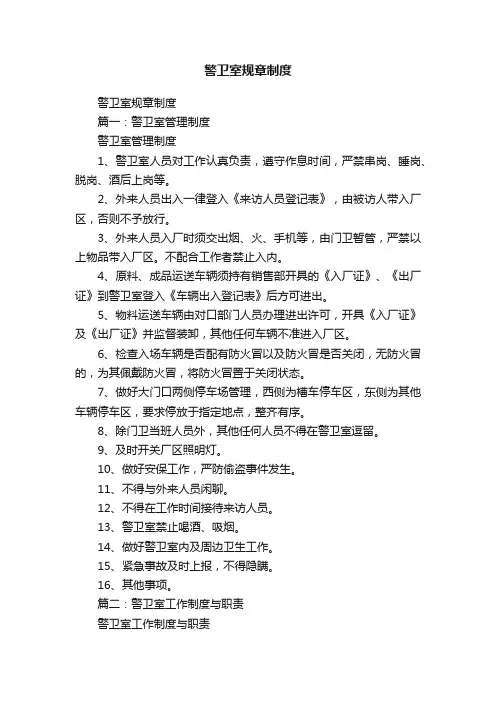 警卫室规章制度

警卫室规章制度

篇一：警卫室管理制度

警卫室管理制度

1、警卫室人员对工作认真负责，遵守作息时间，严禁串岗、睡岗、脱岗、酒后上岗等。

2、外来人员出入一律登入《来访人员登记表》，由被访人带入厂区，否则不予放行。

3、外来人员入厂时须交出烟、火、手机等，由门卫暂管，严禁以上物品带入厂区。不配合工作者禁止入内。

4、原料、成品运送车辆须持有销售部开具的《入厂证》、《出厂证》到警卫室登入《车辆出入登记表》后方可进出。

5、物料运送车辆由对口部门人员办理进出许可，开具《入厂证》及《出厂证》并监督装卸，其他任何车辆不准进入厂区。

6、检查入场车辆是否配有防火冒以及防火冒是否关闭，无防火冒的，为其佩戴防火冒，将防火冒置于关闭状态。

7、做好大门口两侧停车场管理，西侧为槽车停车区，东侧为其他车辆停车区，要求停放于指定地点，整齐有序。

8、除门卫当班人员外，其他任何人员不得在警卫室逗留。

9、及时开关厂区照明灯。

10、做好安保工作，严防偷盗事件发生。

11、不得与外来人员闲聊。

12、不得在工作时间接待来访人员。

13、警卫室禁止喝酒、吸烟。

14、做好警卫室内及周边卫生工作。

15、紧急事故及时上报，不得隐瞒。

16、其他事项。

篇二：警卫室工作制度与职责

警卫室工作制度与职责